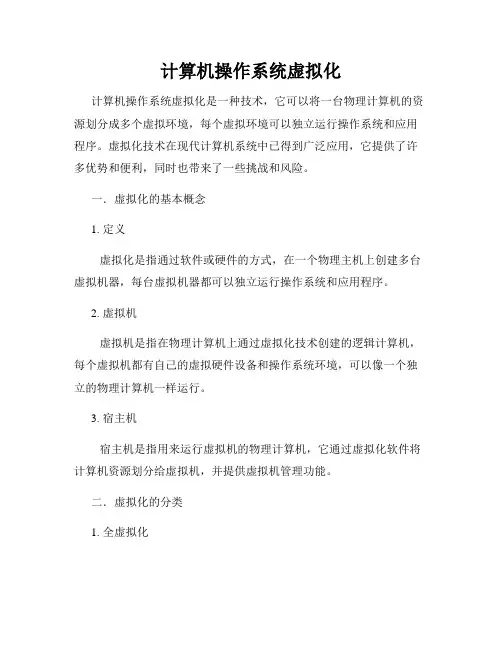 计算机操作系统虚拟化

计算机操作系统虚拟化是一种技术，它可以将一台物理计算机的资源划分成多个虚拟环境，每个虚拟环境可以独立运行操作系统和应用程序。虚拟化技术在现代计算机系统中已得到广泛应用，它提供了许多优势和便利，同时也带来了一些挑战和风险。

一. 虚拟化的基本概念

1. 定义

虚拟化是指通过软件或硬件的方式，在一个物理主机上创建多台虚拟机器，每台虚拟机器都可以独立运行操作系统和应用程序。

2. 虚拟机

虚拟机是指在物理计算机上通过虚拟化技术创建的逻辑计算机，每个虚拟机都有自己的虚拟硬件设备和操作系统环境，可以像一个独立的物理计算机一样运行。

3. 宿主机

宿主机是指用来运行虚拟机的物理计算机，它通过虚拟化软件将计算机资源划分给虚拟机，并提供虚拟机管理功能。

二. 虚拟化的分类

1. 全虚拟化